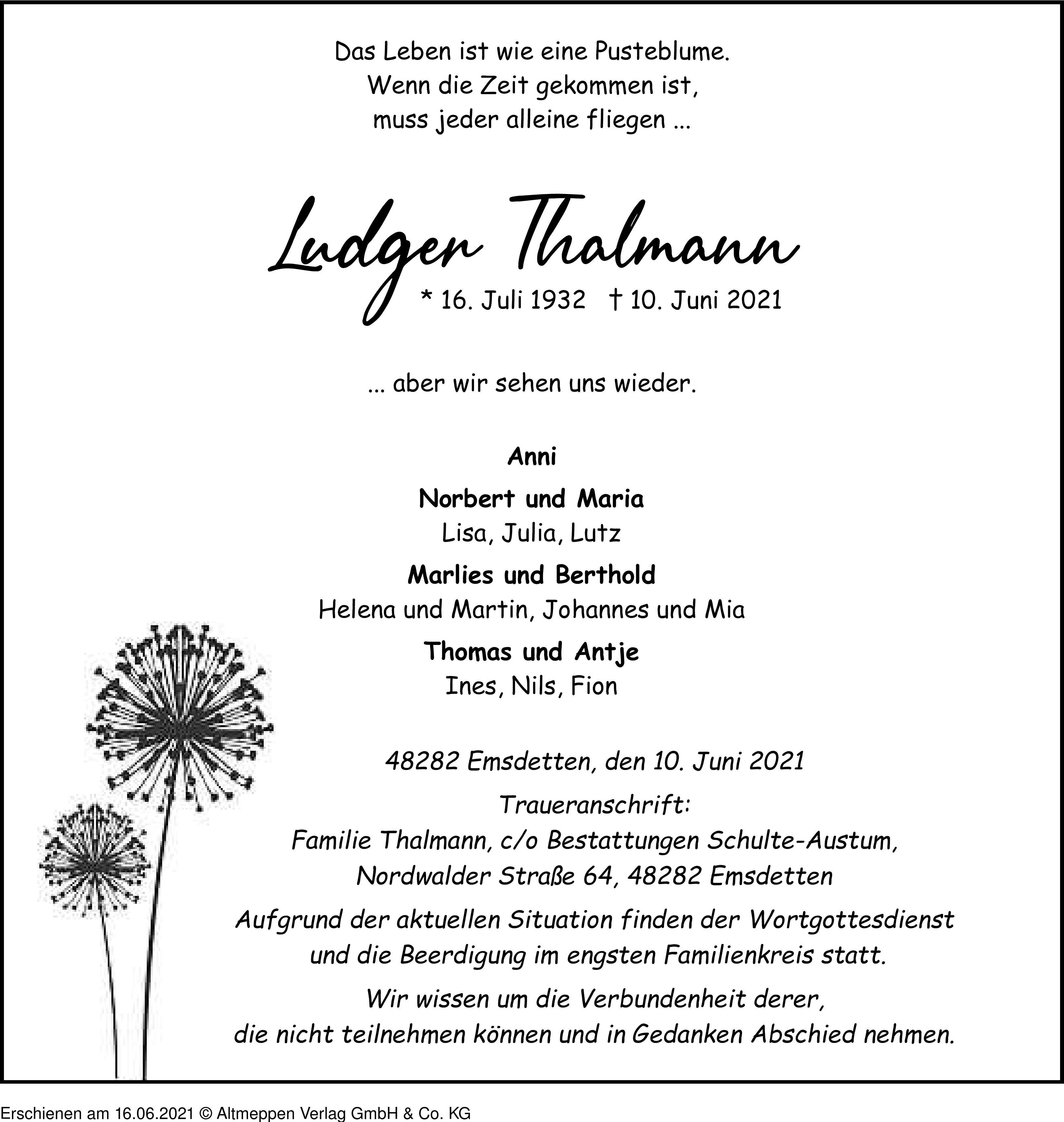 Das Leben ist wie eine Pusteblume.
Wenn die Zeit gekommen ist,
muss jeder alleine fliegen ...

Ludger Thalmann

* 16. Juli 1932 † 10. Juni 2021

... aber wir sehen uns wieder.

Anni

Norbert und Maria
Lisa, Julia, Lutz

Marlies und Berthold
Helena und Martin, Johannes und Mia

Thomas und Antje
Ines, Nils, Fion

48282 Emsdetten, den 10. Juni 2021

Traueranschrift:
Familie Thalmann, c/o Bestattungen Schulte-Austum,
Nordwalder Straße 64, 48282 Emsdetten

Aufgrund der aktuellen Situation finden der Wortgottesdienst und die Beerdigung im engsten Familienkreis statt.

Wir wissen um die Verbundenheit derer,
die nicht teilnehmen können und in Gedanken Abschied nehmen.

Erschienen am 16.06.2021 © Altmeppen Verlag GmbH & Co. KG